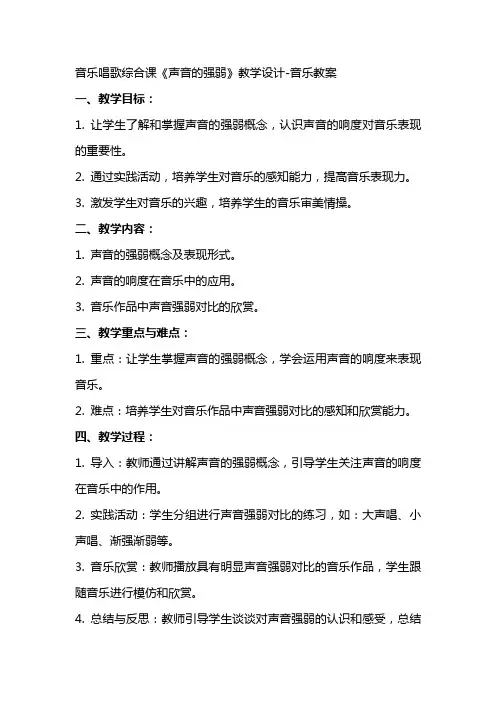 音乐唱歌综合课《声音的强弱》教学设计-音乐教案

一、教学目标：

1. 让学生了解和掌握声音的强弱概念，认识声音的响度对音乐表现的重要性。

2. 通过实践活动，培养学生对音乐的感知能力，提高音乐表现力。

3. 激发学生对音乐的兴趣，培养学生的音乐审美情操。

二、教学内容：

1. 声音的强弱概念及表现形式。

2. 声音的响度在音乐中的应用。

3. 音乐作品中声音强弱对比的欣赏。

三、教学重点与难点：

1. 重点：让学生掌握声音的强弱概念，学会运用声音的响度来表现音乐。

2. 难点：培养学生对音乐作品中声音强弱对比的感知和欣赏能力。

四、教学过程：

1. 导入：教师通过讲解声音的强弱概念，引导学生关注声音的响度在音乐中的作用。

2. 实践活动：学生分组进行声音强弱对比的练习，如：大声唱、小声唱、渐强渐弱等。

3. 音乐欣赏：教师播放具有明显声音强弱对比的音乐作品，学生跟随音乐进行模仿和欣赏。

4. 总结与反思：教师引导学生谈谈对声音强弱的认识和感受，总结